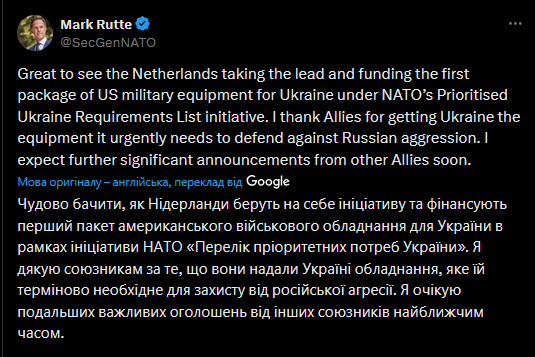 Mark Rutte
@SecGenNATO

Great to see the Netherlands taking the lead and funding the first package of US military equipment for Ukraine under NATO's Prioritised Ukraine Requirements List initiative. I thank Allies for getting Ukraine the equipment it urgently needs to defend against Russian aggression. I expect further significant announcements from other Allies soon.

Мова оригіналу – англійська, переклад від Google

Чудово бачити, як Нідерланди беруть на себе ініціативу та фінансують перший пакет американського військового обладнання для України в рамках ініціативи НАТО «Перелік пріоритетних потреб України». Я дякую союзникам за те, що вони надали Україні обладнання, яке їй терміново необхідне для захисту від російської агресії. Я очікую подальших важливих оголошень від інших союзників найближчим часом.